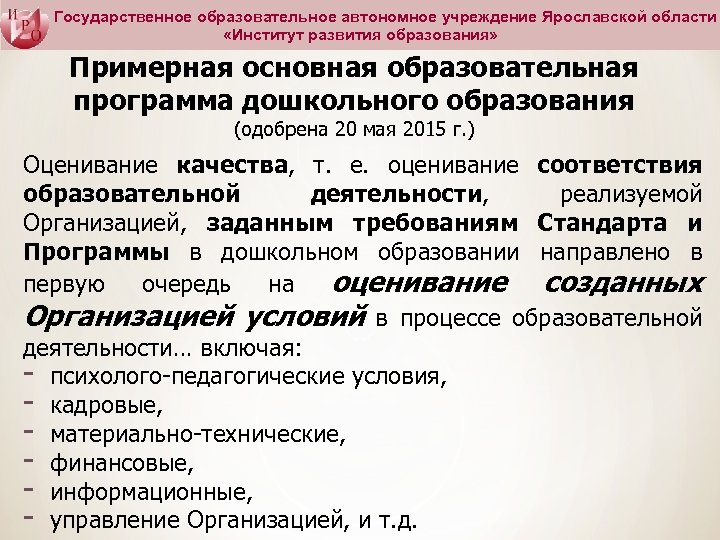 И Р О

Государственное образовательное автономное учреждение Ярославской области «Институт развития образования»

Примерная основная образовательная программа дошкольного образования
(одобрена 20 мая 2015 г.)

Оценивание качества, т. е. оценивание соответствия образовательной деятельности, реализуемой Организацией, заданным требованиям Стандарта и Программы в дошкольном образовании направлено в первую очередь на оценивание созданных Организацией условий в процессе образовательной деятельности… включая:
- психолого-педагогические условия,
- кадровые,
- материально-технические,
- финансовые,
- информационные,
- управление Организацией, и т.д.